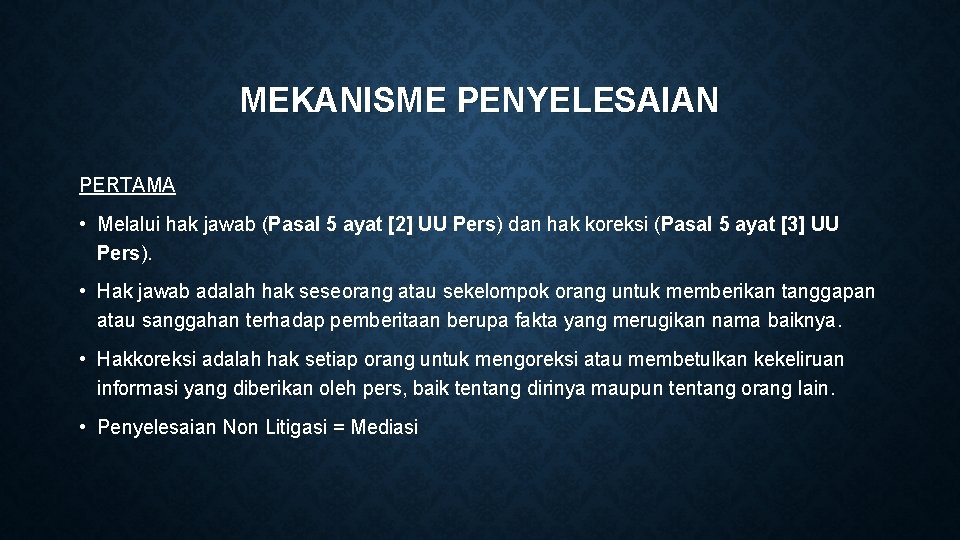 MEKANISME PENYELESAIAN

PERTAMA

• Melalui hak jawab (Pasal 5 ayat [2] UU Pers) dan hak koreksi (Pasal 5 ayat [3] UU Pers).

• Hak jawab adalah hak seseorang atau sekelompok orang untuk memberikan tanggapan atau sanggahan terhadap pemberitaan berupa fakta yang merugikan nama baiknya.

• Hakkoreksi adalah hak setiap orang untuk mengoreksi atau membetulkan kekeliruan informasi yang diberikan oleh pers, baik tentang dirinya maupun tentang orang lain.

• Penyelesaian Non Litigasi = Mediasi